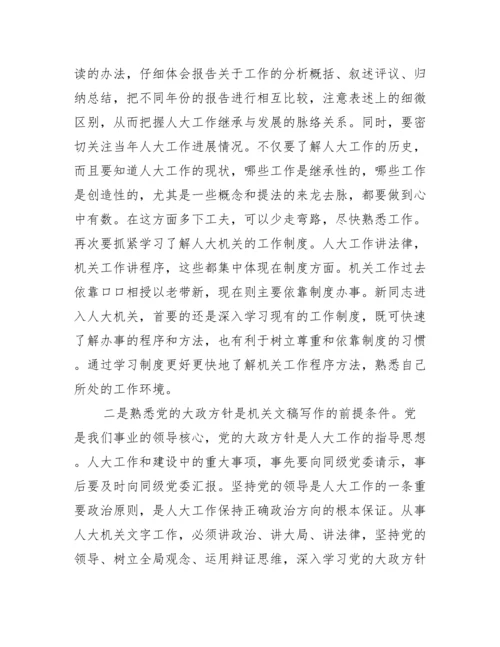 读的办法，仔细体会报告关于工作的分析概括、叙述评议、归纳总结，把不同年份的报告进行相互比较，注意表述上的细微区别，从而把握人大工作继承与发展的脉络关系。同时，要密切关注当年人大工作进展情况。不仅要了解人大工作的历史，而且要知道人大工作的现状，哪些工作是继承性的，哪些工作是创造性的，尤其是一些概念和提法的来龙去脉，都要做到心中有数。在这方面多下工夫，可以少走弯路，尽快熟悉工作。再次要抓紧学习了解人大机关的工作制度。人大工作讲法律，机关工作讲程序，这些都集中体现在制度方面。机关工作过去依靠口口相授以老带新，现在则主要依靠制度办事。新同志进入人大机关，首要的还是深入学习现有的工作制度，既可快速了解办事的程序和方法，也有利于树立尊重和依靠制度的习惯。通过学习制度更好更快地了解机关工作程序方法，熟悉自己所处的工作环境。

二是熟悉党的大政方针是机关文稿写作的前提条件。党是我们事业的领导核心，党的大政方针是人大工作的指导思想。人大工作和建设中的重大事项，事先要向同级党委请示，事后要及时向同级党委汇报。坚持党的领导是人大工作的一条重要政治原则，是人大工作保持正确政治方向的根本保证。从事人大机关文字工作，必须讲政治、讲大局、讲法律，坚持党的领导、树立全局观念、运用辩证思维，深入学习党的大政方针